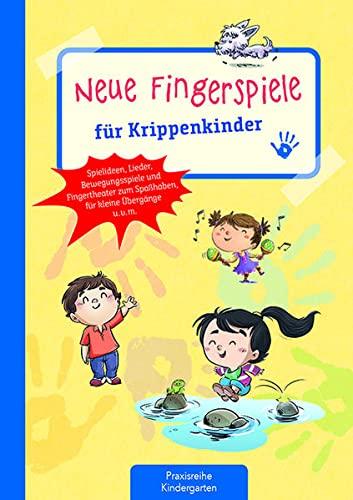 Neue Fingerspiele

für Krippenkinder

Spielideen, Lieder, Bewegungsspiele und Fingertheater zum Spaßhaben, für kleine Übergänge u.v.m.

Praxisreihe Kindergarten